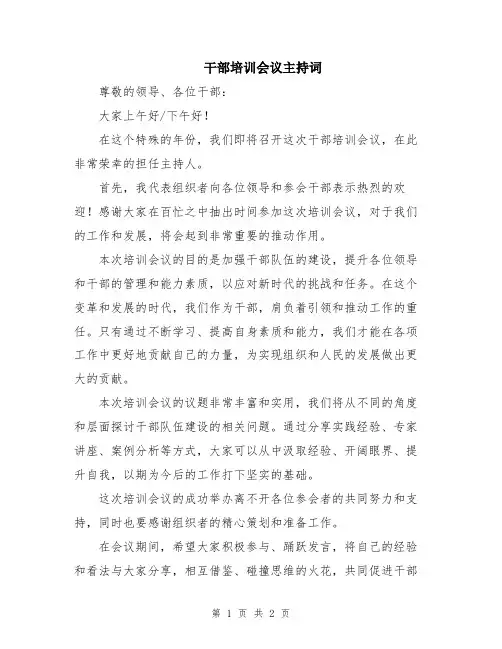 干部培训会议主持词

尊敬的领导、各位干部：

大家上午好/下午好！

在这个特殊的年份，我们即将召开这次干部培训会议，在此非常荣幸的担任主持人。

首先，我代表组织者向各位领导和参会干部表示热烈的欢迎！感谢大家在百忙之中抽出时间参加这次培训会议，对于我们的工作和发展，将会起到非常重要的推动作用。

本次培训会议的目的是加强干部队伍的建设，提升各位领导和干部的管理和能力素质，以应对新时代的挑战和任务。在这个变革和发展的时代，我们作为干部，肩负着引领和推动工作的重任。只有通过不断学习、提高自身素质和能力，我们才能在各项工作中更好地贡献自己的力量，为实现组织和人民的发展做出更大的贡献。

本次培训会议的议题非常丰富和实用，我们将从不同的角度和层面探讨干部队伍建设的相关问题。通过分享实践经验、专家讲座、案例分析等方式，大家可以从中汲取经验、开阔眼界、提升自我，以期为今后的工作打下坚实的基础。

这次培训会议的成功举办离不开各位参会者的共同努力和支持，同时也要感谢组织者的精心策划和准备工作。

在会议期间，希望大家积极参与、踊跃发言，将自己的经验和看法与大家分享，相互借鉴、碰撞思维的火花，共同促进干部

第 1 页 共 2 页